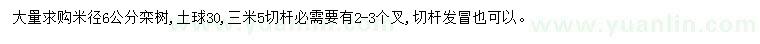 大量求购米径6公分栾树，土球30，三米5切杆必需要有2-3个叉，切杆发冒也可以。

www.yuanlin.com